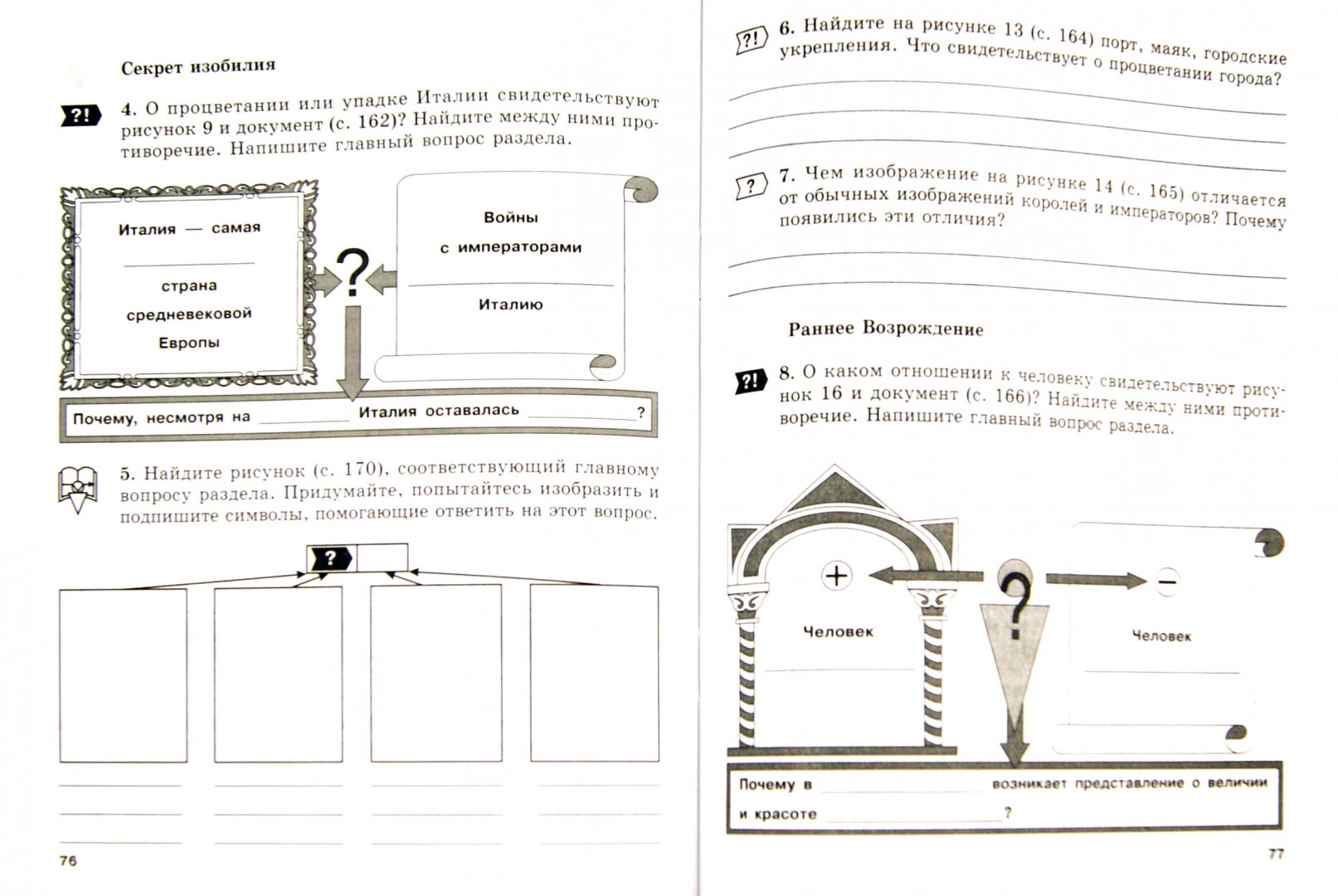 Секрет изобилия

?! 4. О процветании или упадке Италии свидетельствуют рисунок 9 и документ (с. 162)? Найдите между ними противоречие. Напишите главный вопрос раздела.

Италия — самая

страна средневековой Европы

?

Войны с императорами

Италию

Почему, несмотря на Италия оставалась ?

5. Найдите рисунок (с. 170), соответствующий главному вопросу раздела. Придумайте, попытайтесь изобразить и подпишите символы, помогающие ответить на этот вопрос.

?

76

?! 6. Найдите на рисунке 13 (с. 164) порт, маяк, городские укрепления. Что свидетельствует о процветании города?

? 7. Чем изображение на рисунке 14 (с. 165) отличается от обычных изображений королей и императоров? Почему появились эти отличия?

Раннее Возрождение

?! 8. О каком отношении к человеку свидетельствуют рисунок 16 и документ (с. 166)? Найдите между ними противоречие. Напишите главный вопрос раздела.

+

Человек

?

−

Человек

Почему в возникает представление о величии и красоте ?

77